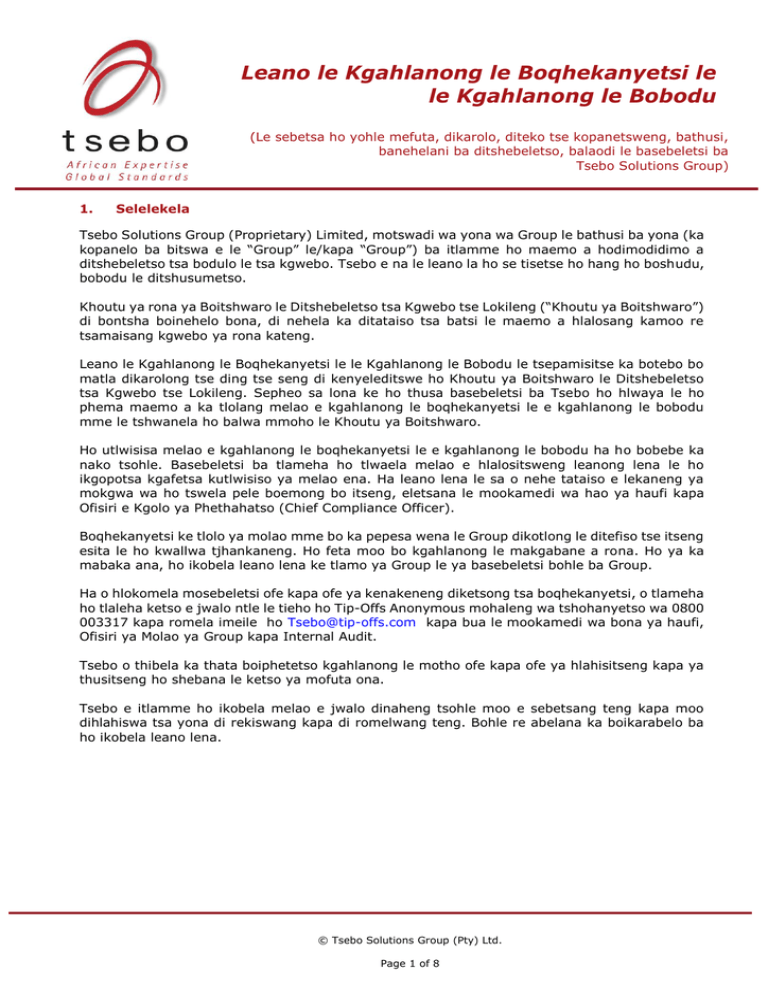 tsebo
African Expertise
Global Standards

Leano le Kgahlanong le Boqhekanyetsi le le Kgahlanong le Bobodu

(Le sebetsa ho yohle mefuta, dikarolo, diteko tse kopanetsweng, bathusi, banehelani ba ditshebeletso, balaodi le basebeletsi ba Tsebo Solutions Group)

1. Selelekela

Tsebo Solutions Group (Proprietary) Limited, motswadi wa yona wa Group le bathusi ba yona (ka kopanelo ba bitswa e le "Group" le/kapa "Group") ba itlamme ho maemo a hodimodidimo a ditshebeletso tsa bodulo le tsa kgwebo. Tsebo e na le leano la ho se tisetse ho hang ho boshudu, bobodu le ditshusumetso.

Khoutu ya rona ya Boitshwaro le Ditshebeletso tsa Kgwebo tse Lokileng ("Khoutu ya Boitshwaro") di bontsha boinehelo bona, di nehela ka ditataiso tsa batsi le maemo a hlalosang kamoo re tsamaisang kgwebo ya rona kateng.

Leano le Kgahlanong le Boqhekanyetsi le le Kgahlanong le Bobodu le tsepamisitse ka botebo bo matla dikarolong tse ding tse seng di kenyeleditswe ho Khoutu ya Boitshwaro le Ditshebeletso tsa Kgwebo tse Lokileng. Sepheo sa lona ke ho thusa basebeletsi ba Tsebo ho hlwaya le ho phema maemo a ka tlolang melao e kgahlanong le boqhekanyetsi le e kgahlanong le bobodu mme le tshwanela ho balwa mmoho le Khoutu ya Boitshwaro.

Ho utlwisisa melao e kgahlanong le boqhekanyetsi le e kgahlanong le bobodu ha ho bobebe ka nako tsohle. Basebeletsi ba tlameha ho tlwaela melao e hlalositsweng leanong lena le ho ikgopotsa kgafetsa kutlwisiso ya melao ena. Ha leano lena le sa o nehe tataiso e lekaneng ya mokgwa wa ho tswela pele boemong bo itseng, eletsana le mookamedi wa hao ya haufi kapa Ofisiri e Kgolo ya Phethahatso (Chief Compliance Officer).

Boqhekanyetsi ke tlolo ya molao mme bo ka pepesa wena le Group dikotlong le ditefiso tse itseng esita le ho kwallwa tjhankaneng. Ho feta moo bo kgahlanong le makgabane a rona. Ho ya ka mabaka ana, ho ikobela leano lena ke tlamo ya Group le ya basebeletsi bohle ba Group.

Ha o hlokomela mosebeletsi ofe kapa ofe ya kenakeneng diketsong tsa boqhekanyetsi, o tlameha ho tlaleha ketso e jwalo ntle le tieho ho Tip-Offs Anonymous mohaleng wa tshohanyetso wa 0800 003317 kapa romela imeile ho Tsebo@tip-offs.com kapa bua le mookamedi wa bona ya haufi, Ofisiri ya Molao ya Group kapa Internal Audit.

Tsebo o thibela ka thata boiphetetso kgahlanong le motho ofe kapa ofe ya hlahisitseng kapa ya thusitseng ho shebana le ketso ya mofuta ona.

Tsebo e itlamme ho ikobela melao e jwalo dinaheng tsohle moo e sebetsang teng kapa moo dihlahiswa tsa yona di rekiswang kapa di romelwang teng. Bohle re abelana ka boikarabelo ba ho ikobela leano lena.

© Tsebo Solutions Group (Pty) Ltd.

Page 1 of 8